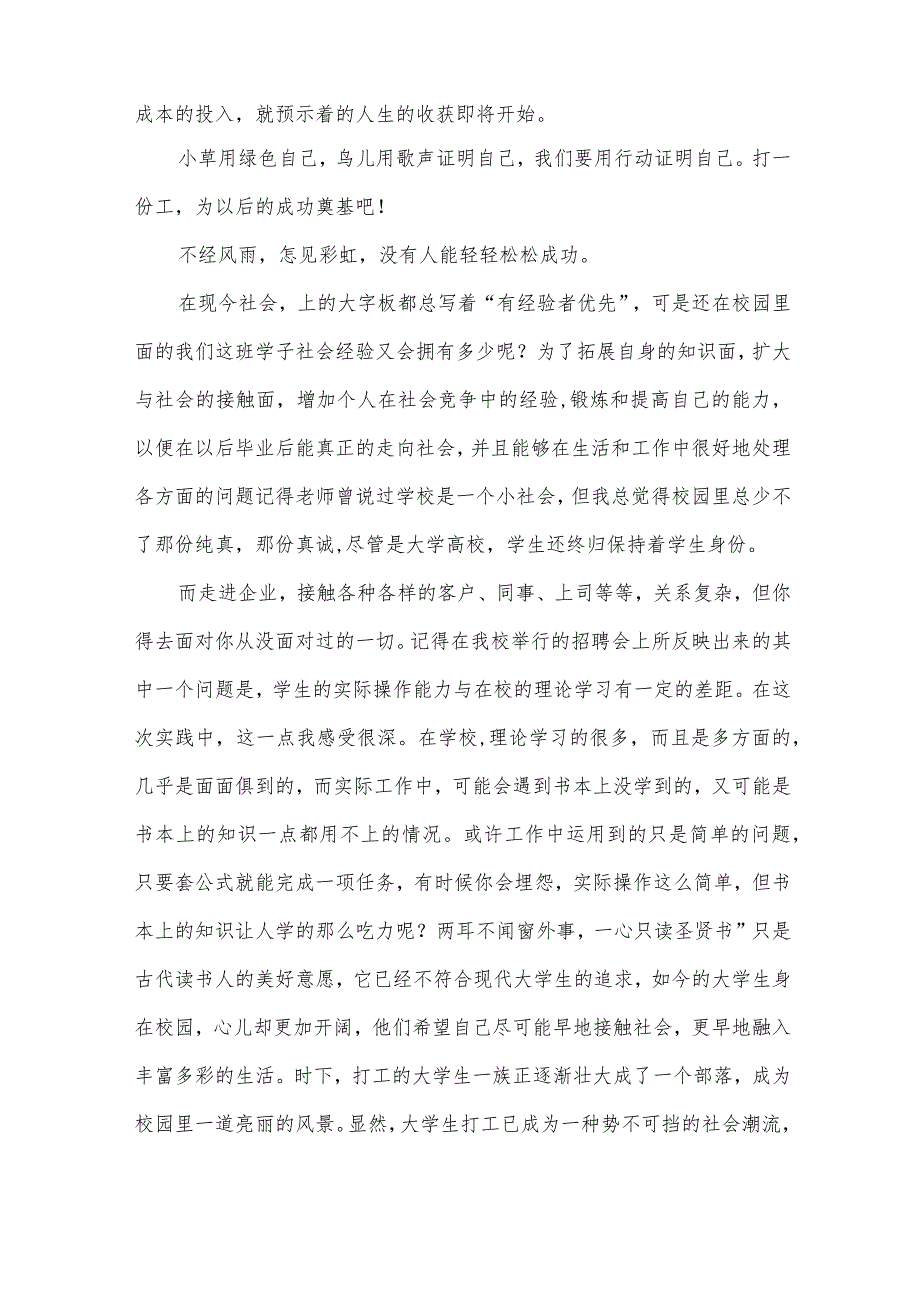 成本的投入，就预示着的人生的收获即将开始。

小草用绿色自己，鸟儿用歌声证明自己，我们要用行动证明自己。打一份工，为以后的成功奠基吧！

不经风雨，怎见彩虹，没有人能轻轻松松成功。

在现今社会，上的大字板都总写着“有经验者优先”，可是还在校园里面的我们这班学子社会经验又会拥有多少呢？为了拓展自身的知识面，扩大与社会的接触面，增加个人在社会竞争中的经验,锻炼和提高自己的能力，以便在以后毕业后能真正的走向社会，并且能够在生活和工作中很好地处理各方面的问题记得老师曾说过学校是一个小社会，但我总觉得校园里总少不了那份纯真，那份真诚,尽管是大学高校，学生还终归保持着学生身份。

而走进企业，接触各种各样的客户、同事、上司等等，关系复杂，但你得去面对你从没面对过的一切。记得在我校举行的招聘会上所反映出来的其中一个问题是，学生的实际操作能力与在校的理论学习有一定的差距。在这次实践中，这一点我感受很深。在学校,理论学习的很多，而且是多方面的，几乎是面面俱到的，而实际工作中，可能会遇到书本上没学到的，又可能是书本上的知识一点都用不上的情况。或许工作中运用到的只是简单的问题，只要套公式就能完成一项任务，有时候你会埋怨，实际操作这么简单，但书本上的知识让人学的那么吃力呢？两耳不闻窗外事，一心只读圣贤书”只是古代读书人的美好意愿，它已经不符合现代大学生的追求，如今的大学生身在校园，心儿却更加开阔，他们希望自己尽可能早地接触社会，更早地融入丰富多彩的生活。时下，打工的大学生一族正逐渐壮大成了一个部落，成为校园里一道亮丽的风景。显然，大学生打工已成为一种势不可挡的社会潮流，